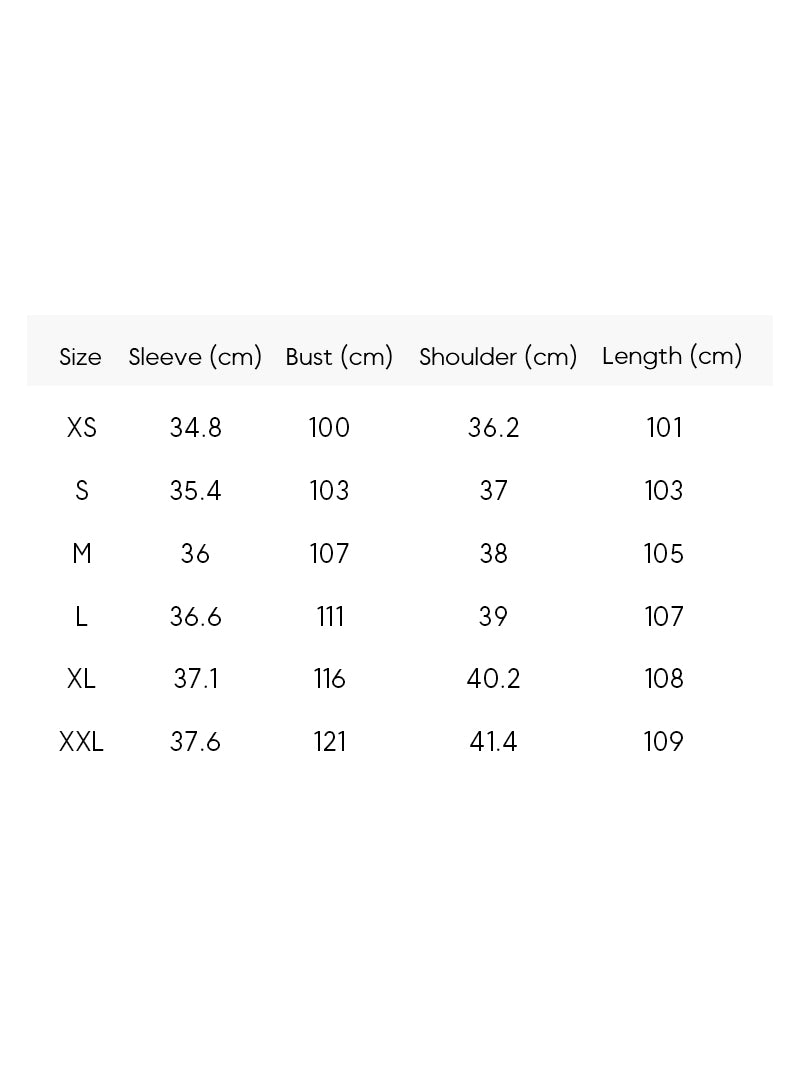 | Size | Sleeve (cm) | Bust (cm) | Shoulder (cm) | Length (cm) |
|---|---|---|---|---|
| XS | 34.8 | 100 | 36.2 | 101 |
| S | 35.4 | 103 | 37 | 103 |
| M | 36 | 107 | 38 | 105 |
| L | 36.6 | 111 | 39 | 107 |
| XL | 37.1 | 116 | 40.2 | 108 |
| XXL | 37.6 | 121 | 41.4 | 109 |